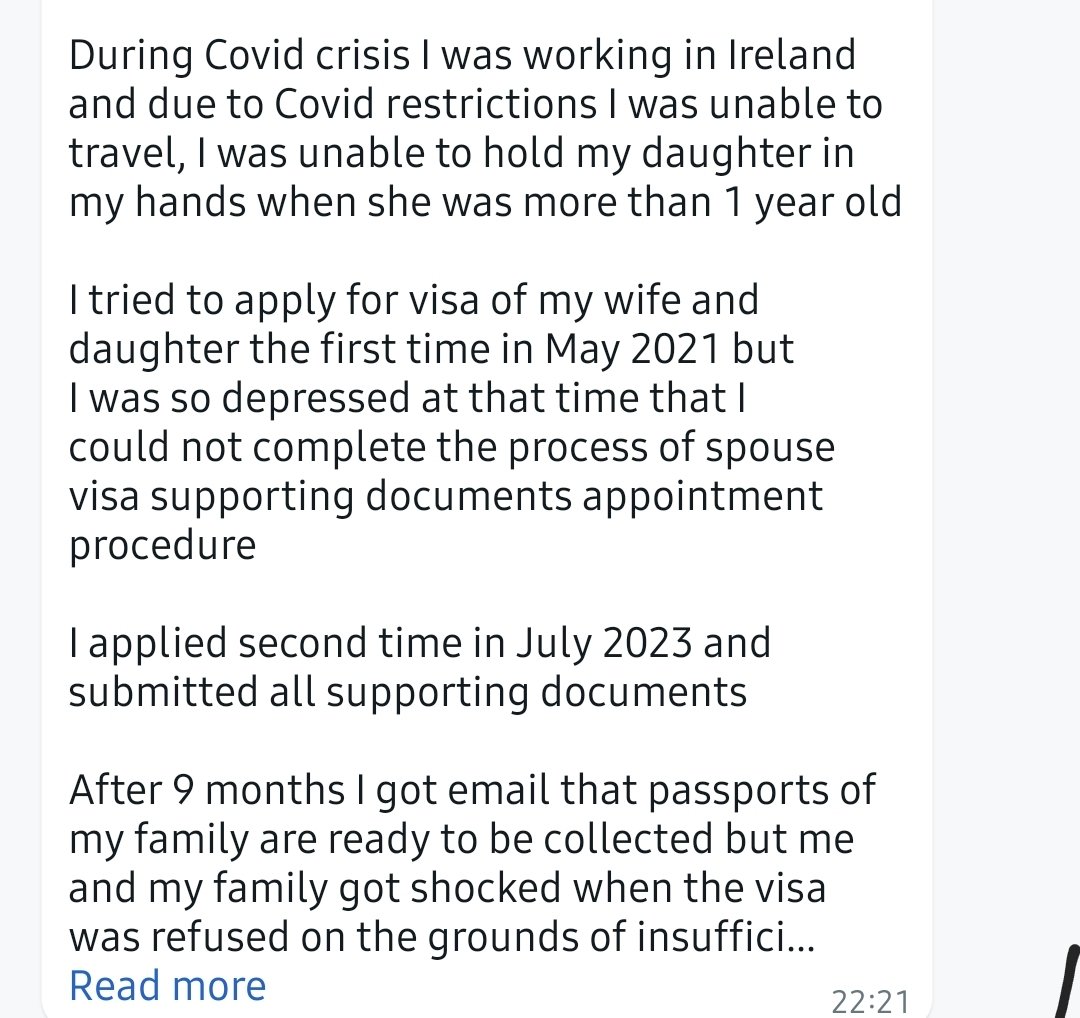 During Covid crisis I was working in Ireland and due to Covid restrictions I was unable to travel, I was unable to hold my daughter in my hands when she was more than 1 year old

I tried to apply for visa of my wife and daughter the first time in May 2021 but I was so depressed at that time that I could not complete the process of spouse visa supporting documents appointment procedure

I applied second time in July 2023 and submitted all supporting documents

After 9 months I got email that passports of my family are ready to be collected but me and my family got shocked when the visa was refused on the grounds of insuffici...
Read more
22:21